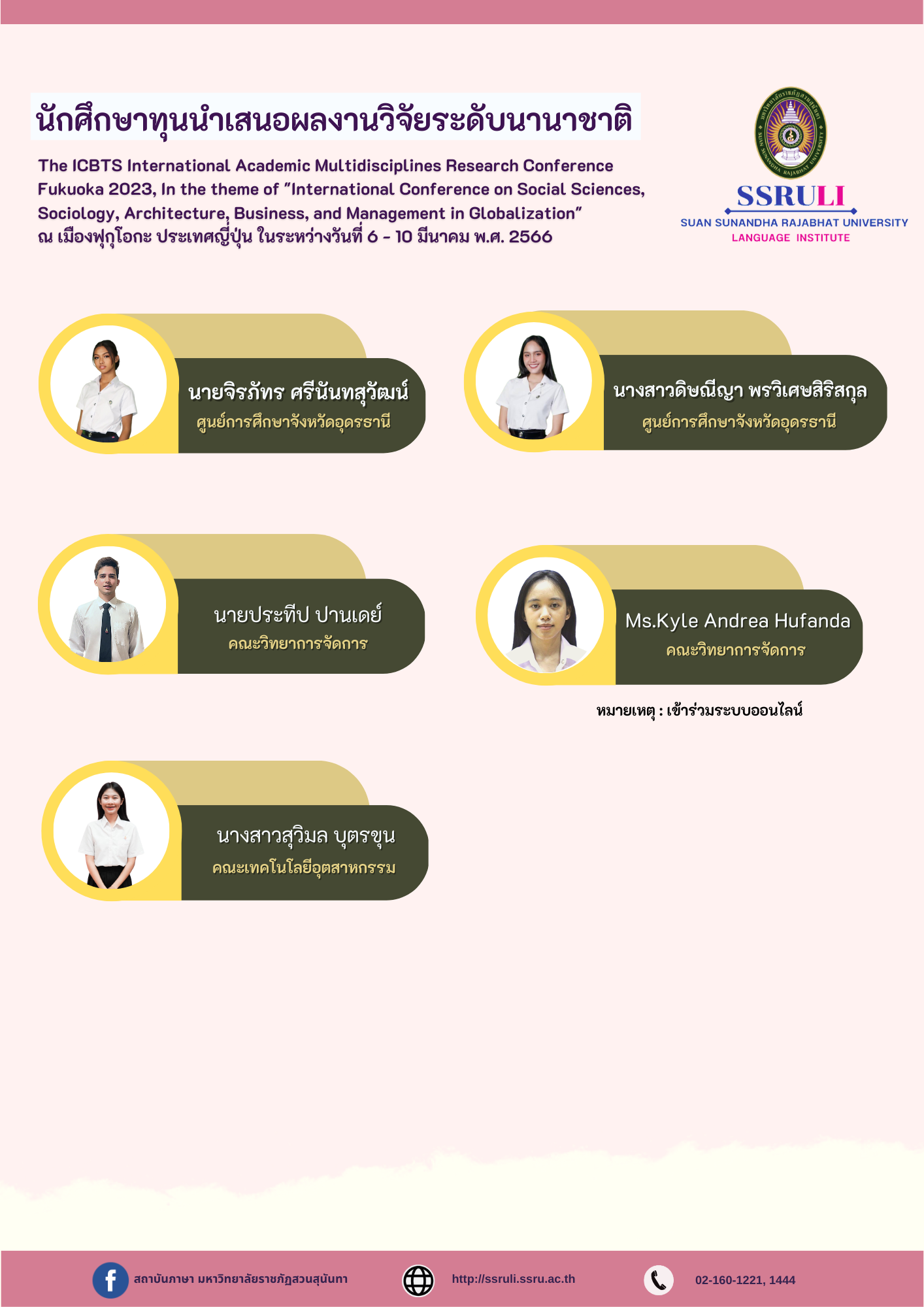 นักศึกษาทุนนำเสนอผลงานวิจัยระดับนานาชาติ

The ICBTS International Academic Multidisciplines Research Conference Fukuoka 2023, In the theme of "International Conference on Social Sciences, Sociology, Architecture, Business, and Management in Globalization"
ณ เมืองฟุกุโอกะ ประเทศญี่ปุ่น ในระหว่างวันที่ 6 - 10 มีนาคม พ.ศ. 2566

SSRULI
SUAN SUNANDHA RAJABHAT UNIVERSITY
LANGUAGE INSTITUTE

นายจิรภัทร ศรีนันทสุวัฒน์
ศูนย์การศึกษาจังหวัดอุดรธานี

นางสาวดิษณีญา พรวิเศษสิริสกุล
ศูนย์การศึกษาจังหวัดอุดรธานี

นายประทีป ปานเดย์
คณะวิทยาการจัดการ

Ms.Kyle Andrea Hufanda
คณะวิทยาการจัดการ

หมายเหตุ : เข้าร่วมระบบออนไลน์

นางสาวสุวิมล บุตรขุน
คณะเทคโนโลยีอุตสาหกรรม

สถาบันภาษา มหาวิทยาลัยราชภัฏสวนสุนันทา
http://ssruli.ssru.ac.th
02-160-1221, 1444